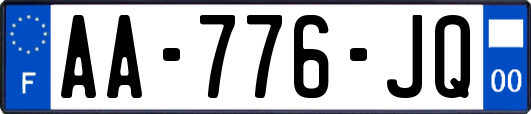 F

AA-776-JQ

00